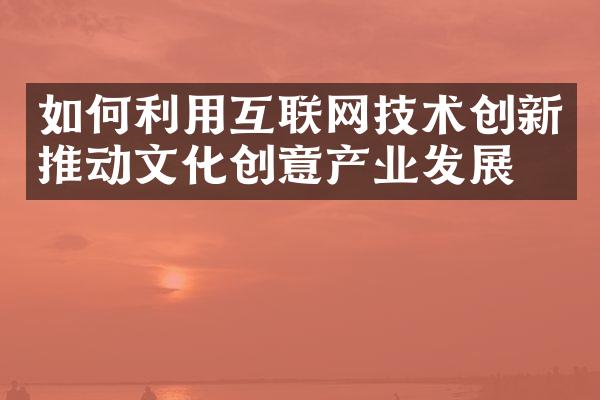 如何利用互联网技术创新推动文化创意产业发展